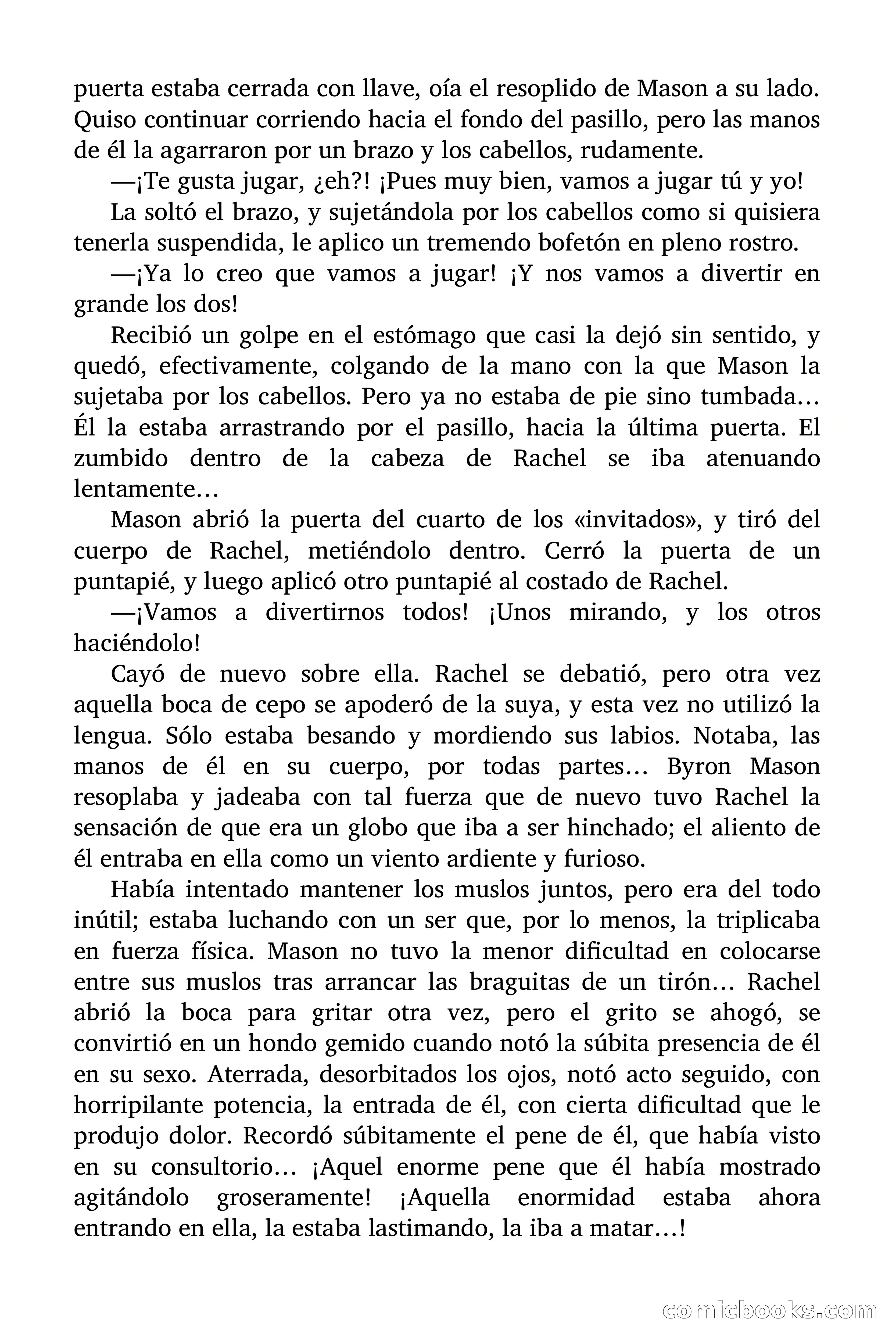 puerta estaba cerrada con llave, oía el resoplido de Mason a su lado. Quiso continuar corriendo hacia el fondo del pasillo, pero las manos de él la agarraron por un brazo y los cabellos, rudamente.

—¡Te gusta jugar, ¿eh?! ¡Pues muy bien, vamos a jugar tú y yo!

La soltó el brazo, y sujetándola por los cabellos como si quisiera tenerla suspendida, le aplico un tremendo bofetón en pleno rostro.

—¡Ya lo creo que vamos a jugar! ¡Y nos vamos a divertir en grande los dos!

Recibió un golpe en el estómago que casi la dejó sin sentido, y quedó, efectivamente, colgando de la mano con la que Mason la sujetaba por los cabellos. Pero ya no estaba de pie sino tumbada… Él la estaba arrastrando por el pasillo, hacia la última puerta. El zumbido dentro de la cabeza de Rachel se iba atenuando lentamente…

Mason abrió la puerta del cuarto de los «invitados», y tiró del cuerpo de Rachel, metiéndolo dentro. Cerró la puerta de un puntapié, y luego aplicó otro puntapié al costado de Rachel.

—¡Vamos a divertirnos todos! ¡Unos mirando, y los otros haciéndolo!

Cayó de nuevo sobre ella. Rachel se debatió, pero otra vez aquella boca de cepo se apoderó de la suya, y esta vez no utilizó la lengua. Sólo estaba besando y mordiendo sus labios. Notaba, las manos de él en su cuerpo, por todas partes… Byron Mason resoplaba y jadeaba con tal fuerza que de nuevo tuvo Rachel la sensación de que era un globo que iba a ser hinchado; el aliento de él entraba en ella como un viento ardiente y furioso.

Había intentado mantener los muslos juntos, pero era del todo inútil; estaba luchando con un ser que, por lo menos, la triplicaba en fuerza física. Mason no tuvo la menor dificultad en colocarse entre sus muslos tras arrancar las braguitas de un tirón… Rachel abrió la boca para gritar otra vez, pero el grito se ahogó, se convirtió en un hondo gemido cuando notó la súbita presencia de él en su sexo. Aterrada, desorbitados los ojos, notó acto seguido, con horripilante potencia, la entrada de él, con cierta dificultad que le produjo dolor. Recordó súbitamente el pene de él, que había visto en su consultorio… ¡Aquel enorme pene que él había mostrado agitándolo groseramente! ¡Aquella enormidad estaba ahora entrando en ella, la estaba lastimando, la iba a matar…!

comicbooks.com